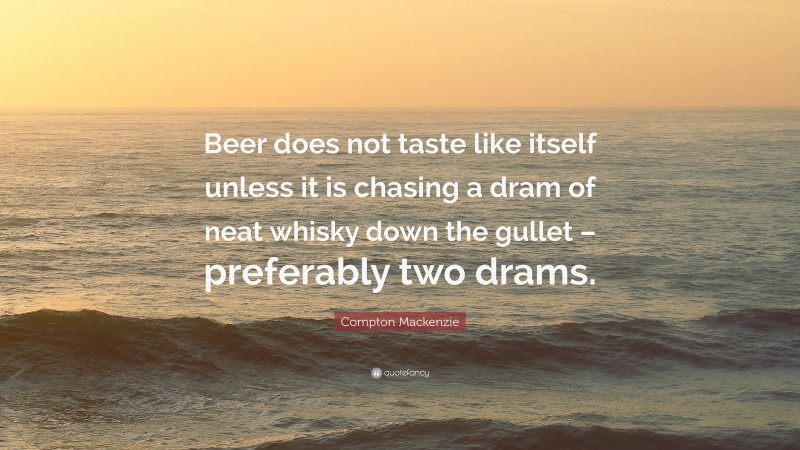 Beer does not taste like itself unless it is chasing a dram of neat whisky down the gullet – preferably two drams.

Compton Mackenzie

quotefancy